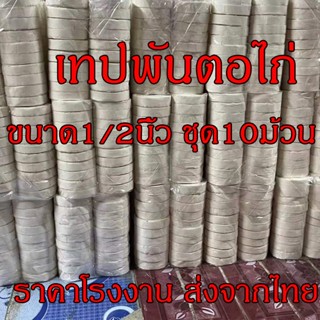 เทปพันตอไก่

ขนาด1/2นิ้ว ชุด10ม้วน

ราคาโรงงาน ส่งจากไทย